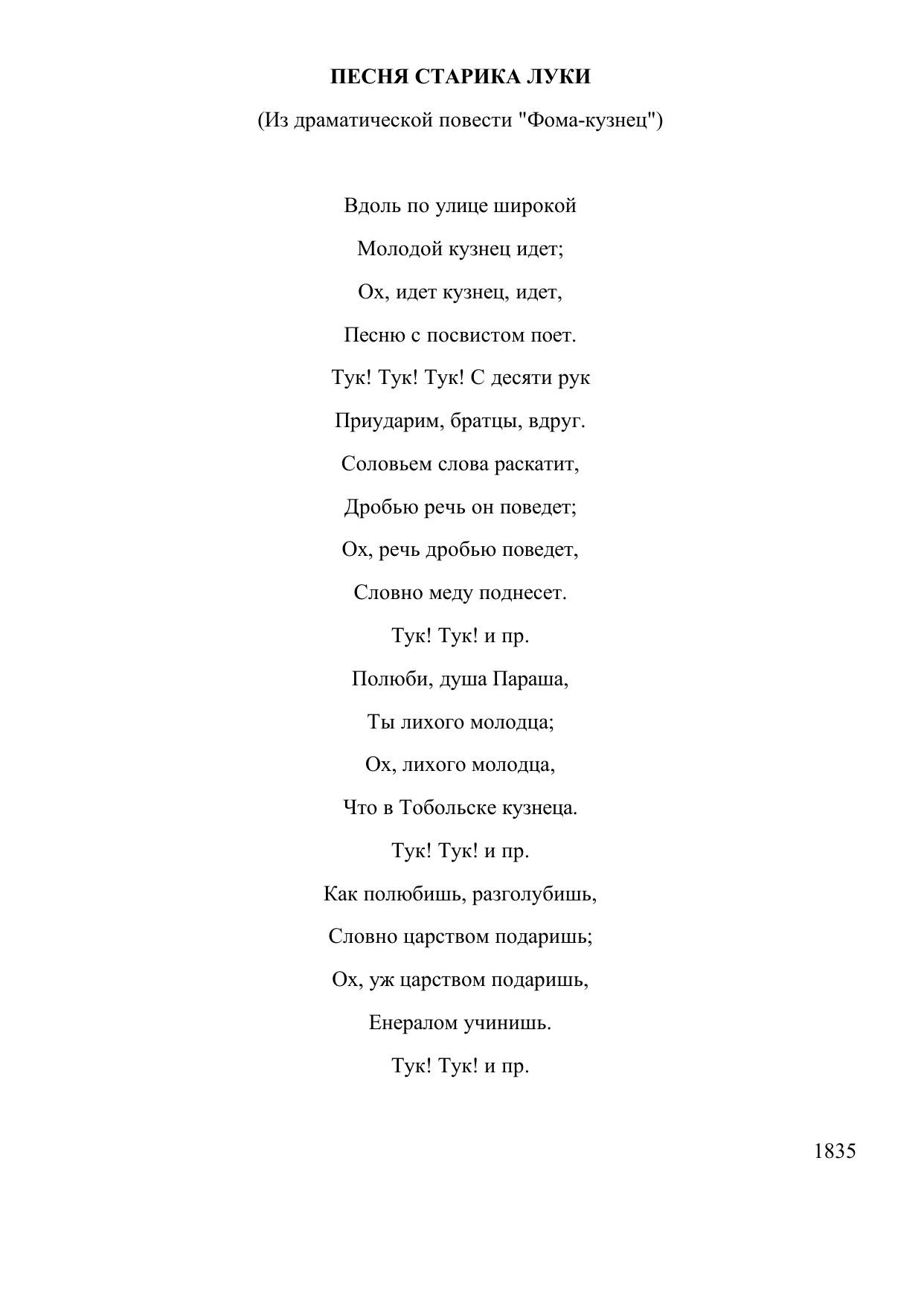 ПЕСНЯ СТАРИКА ЛУКИ

(Из драматической повести "Фома-кузнец")

Вдоль по улице широкой
Молодой кузнец идет;
Ох, идет кузнец, идет,
Песню с посвистом поет.
Тук! Тук! Тук! С десяти рук
Приударим, братцы, вдруг.
Соловьем слова раскатит,
Дробью речь он поведет;
Ох, речь дробью поведет,
Словно меду поднесет.
Тук! Тук! и пр.
Полюби, душа Параша,
Ты лихого молодца;
Ох, лихого молодца,
Что в Тобольске кузнеца.
Тук! Тук! и пр.
Как полюбишь, разголубишь,
Словно царством подаришь;
Ох, уж царством подаришь,
Енералом учинишь.
Тук! Тук! и пр.

1835